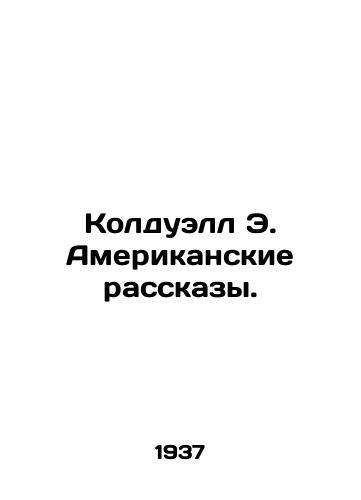 Колдуэлл Э. Американские рассказы.

1937